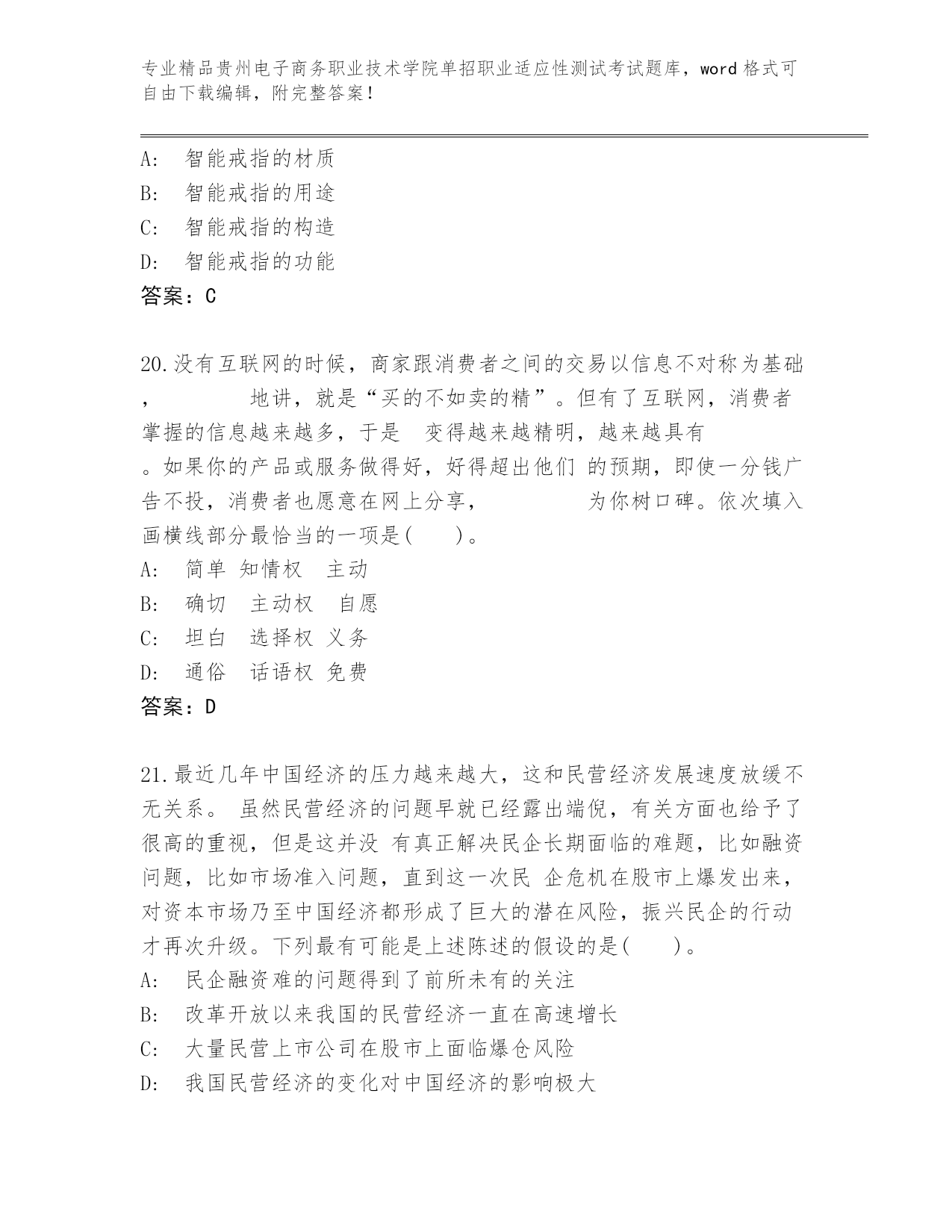 专业精品贵州电子商务职业技术学院单招职业适应性测试考试题库，word 格式可自由下载编辑，附完整答案！

A:　智能戒指的材质
B:　智能戒指的用途
C:　智能戒指的构造
D:　智能戒指的功能
答案：C

20.没有互联网的时候，商家跟消费者之间的交易以信息不对称为基础，　　　　地讲，就是“买的不如卖的精”。但有了互联网，消费者掌握的信息越来越多，于是　变得越来越精明，越来越具有　　。如果你的产品或服务做得好，好得超出他们 的预期，即使一分钱广告不投，消费者也愿意在网上分享，　　　　　为你树口碑。依次填入画横线部分最恰当的一项是(　　)。
A:　简单 知情权　主动
B:　确切　主动权　自愿
C:　坦白　选择权 义务
D:　通俗　话语权 免费
答案：D

21.最近几年中国经济的压力越来越大，这和民营经济发展速度放缓不无关系。 虽然民营经济的问题早就已经露出端倪，有关方面也给予了很高的重视，但是这并没 有真正解决民企长期面临的难题，比如融资问题，比如市场准入问题，直到这一次民 企危机在股市上爆发出来，对资本市场乃至中国经济都形成了巨大的潜在风险，振兴民企的行动才再次升级。下列最有可能是上述陈述的假设的是(　　)。
A:　民企融资难的问题得到了前所未有的关注
B:　改革开放以来我国的民营经济一直在高速增长
C:　大量民营上市公司在股市上面临爆仓风险
D:　我国民营经济的变化对中国经济的影响极大